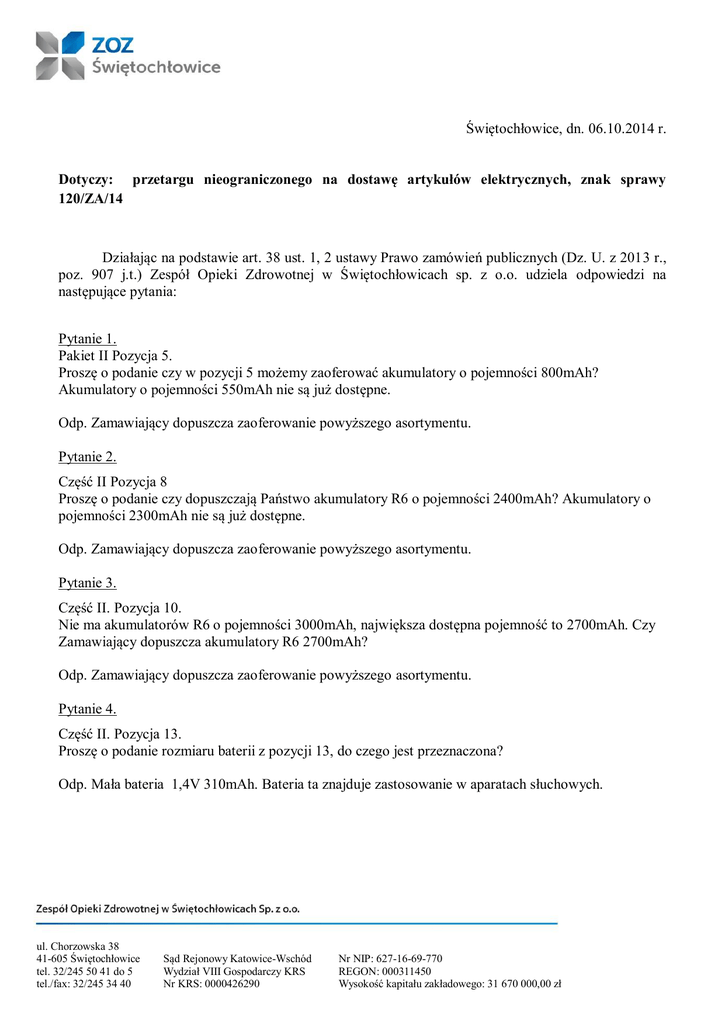 ZOZ
Świętochłowice

Świętochłowice, dn. 06.10.2014 r.

Dotyczy: przetargu nieograniczonego na dostawę artykułów elektrycznych, znak sprawy 120/ZA/14

Działając na podstawie art. 38 ust. 1, 2 ustawy Prawo zamówień publicznych (Dz. U. z 2013 r., poz. 907 j.t.) Zespół Opieki Zdrowotnej w Świętochłowicach sp. z o.o. udziela odpowiedzi na następujące pytania:

Pytanie 1.
Pakiet II Pozycja 5.
Proszę o podanie czy w pozycji 5 możemy zaoferować akumulatory o pojemności 800mAh? Akumulatory o pojemności 550mAh nie są już dostępne.

Odp. Zamawiający dopuszcza zaoferowanie powyższego asortymentu.

Pytanie 2.
Część II Pozycja 8
Proszę o podanie czy dopuszczają Państwo akumulatory R6 o pojemności 2400mAh? Akumulatory o pojemności 2300mAh nie są już dostępne.

Odp. Zamawiający dopuszcza zaoferowanie powyższego asortymentu.

Pytanie 3.
Część II. Pozycja 10.
Nie ma akumulatorów R6 o pojemności 3000mAh, największa dostępna pojemność to 2700mAh. Czy Zamawiający dopuszcza akumulatory R6 2700mAh?

Odp. Zamawiający dopuszcza zaoferowanie powyższego asortymentu.

Pytanie 4.
Część II. Pozycja 13.
Proszę o podanie rozmiaru baterii z pozycji 13, do czego jest przeznaczona?

Odp. Mała bateria 1,4V 310mAh. Bateria ta znajduje zastosowanie w aparatach słuchowych.

Zespół Opieki Zdrowotnej w Świętochłowicach Sp. z o.o.

ul. Chorzowska 38
41-605 Świętochłowice
tel. 32/245 50 41 do 5
tel./fax: 32/245 34 40

Sąd Rejonowy Katowice-Wschód
Wydział VIII Gospodarczy KRS
Nr KRS: 0000426290

Nr NIP: 627-16-69-770
REGON: 000311450
Wysokość kapitału zakładowego: 31 670 000,00 zł